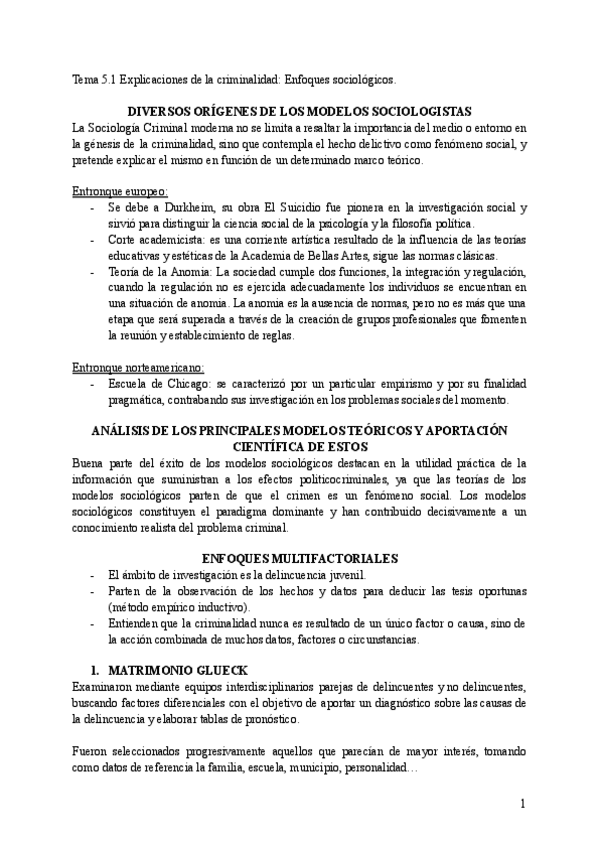 Tema 5.1 Explicaciones de la criminalidad: Enfoques sociológicos.

DIVERSOS ORÍGENES DE LOS MODELOS SOCIOLOGISTAS

La Sociología Criminal moderna no se limita a resaltar la importancia del medio o entorno en la génesis de la criminalidad, sino que contempla el hecho delictivo como fenómeno social, y pretende explicar el mismo en función de un determinado marco teórico.

Entronque europeo:

- Se debe a Durkheim, su obra El Suicidio fue pionera en la investigación social y sirvió para distinguir la ciencia social de la psicología y la filosofía política.
- Corte academicista: es una corriente artística resultado de la influencia de las teorías educativas y estéticas de la Academia de Bellas Artes, sigue las normas clásicas.
- Teoría de la Anomia: La sociedad cumple dos funciones, la integración y regulación, cuando la regulación no es ejercida adecuadamente los individuos se encuentran en una situación de anomia. La anomia es la ausencia de normas, pero no es más que una etapa que será superada a través de la creación de grupos profesionales que fomenten la reunión y establecimiento de reglas.

Entronque norteamericano:

- Escuela de Chicago: se caracterizó por un particular empirismo y por su finalidad pragmática, contrabando sus investigación en los problemas sociales del momento.

ANÁLISIS DE LOS PRINCIPALES MODELOS TEÓRICOS Y APORTACIÓN CIENTÍFICA DE ESTOS

Buena parte del éxito de los modelos sociológicos destacan en la utilidad práctica de la información que suministran a los efectos politicocriminales, ya que las teorías de los modelos sociológicos parten de que el crimen es un fenómeno social. Los modelos sociológicos constituyen el paradigma dominante y han contribuido decisivamente a un conocimiento realista del problema criminal.

ENFOQUES MULTIFACTORIALES

- El ámbito de investigación es la delincuencia juvenil.
- Parten de la observación de los hechos y datos para deducir las tesis oportunas (método empírico inductivo).
- Entienden que la criminalidad nunca es resultado de un único factor o causa, sino de la acción combinada de muchos datos, factores o circunstancias.

1. MATRIMONIO GLUECK

Examinaron mediante equipos interdisciplinarios parejas de delincuentes y no delincuentes, buscando factores diferenciales con el objetivo de aportar un diagnóstico sobre las causas de la delincuencia y elaborar tablas de pronóstico.

Fueron seleccionados progresivamente aquellos que parecían de mayor interés, tomando como datos de referencia la familia, escuela, municipio, personalidad…

1